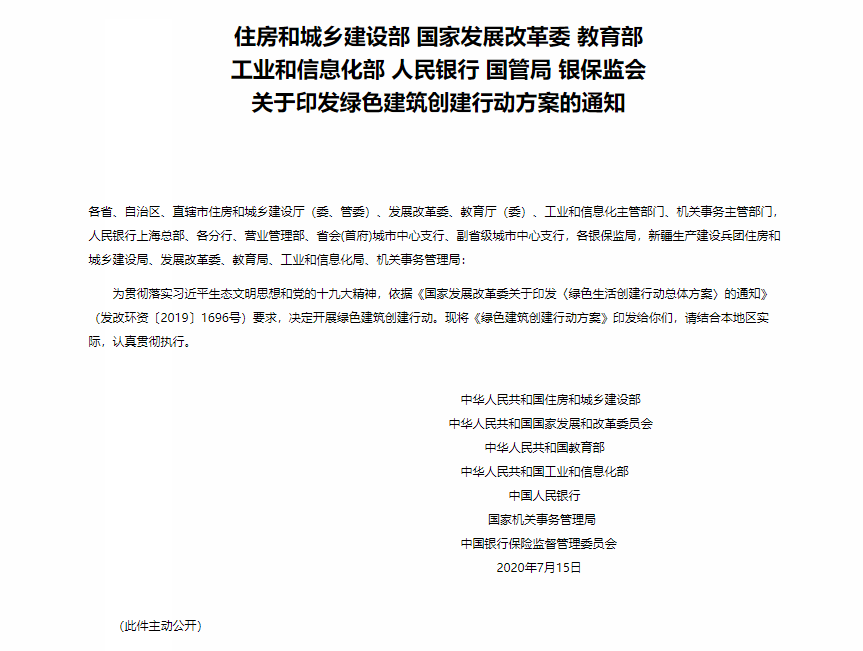 住房和城乡建设部 国家发展改革委 教育部
工业和信息化部 人民银行 国管局 银保监会
关于印发绿色建筑创建行动方案的通知

各省、自治区、直辖市住房和城乡建设厅（委、管委）、发展改革委、教育厅（委）、工业和信息化主管部门、机关事务主管部门，人民银行上海总部、各分行、营业管理部、省会(首府)城市中心支行、副省级城市中心支行，各银保监局，新疆生产建设兵团住房和城乡建设局、发展改革委、教育局、工业和信息化局、机关事务管理局：

为贯彻落实习近平生态文明思想和党的十九大精神，依据《国家发展改革委关于印发〈绿色生活创建行动总体方案〉的通知》（发改环资〔2019〕1696号）要求，决定开展绿色建筑创建行动。现将《绿色建筑创建行动方案》印发给你们，请结合本地区实际，认真贯彻执行。

中华人民共和国住房和城乡建设部
中华人民共和国国家发展和改革委员会
中华人民共和国教育部
中华人民共和国工业和信息化部
中国人民银行
国家机关事务管理局
中国银行保险监督管理委员会
2020年7月15日

（此件主动公开）